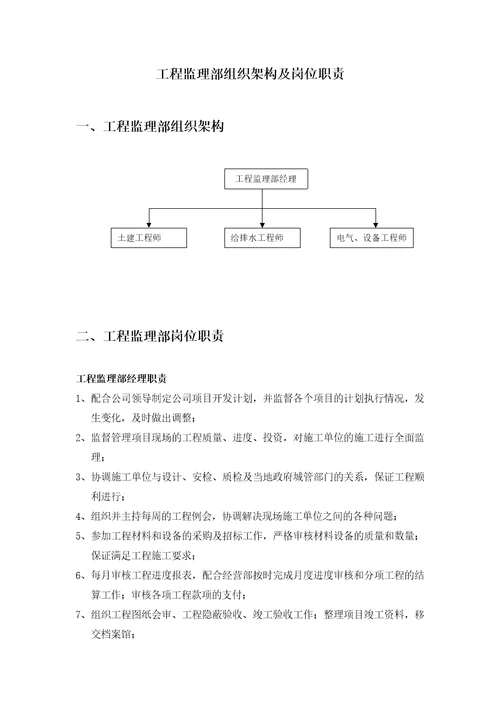 工程监理部组织架构及岗位职责

一、工程监理部组织架构

工程监理部经理

土建工程师

给排水工程师

电气、设备工程师

二、工程监理部岗位职责

工程监理部经理职责

1、配合公司领导制定公司项目开发计划，并监督各个项目的计划执行情况，发生变化，及时做出调整；

2、监督管理项目现场的工程质量、进度、投资，对施工单位的施工进行全面监理；

3、协调施工单位与设计、安检、质检及当地政府城管部门的关系，保证工程顺利进行；

4、组织并主持每周的工程例会，协调解决现场施工单位之间的各种问题；

5、参加工程材料和设备的采购及招标工作，严格审核材料设备的质量和数量；保证满足工程施工要求；

6、每月审核工程进度报表，配合经营部按时完成月度进度审核和分项工程的结算工作；审核各项工程款项的支付；

7、组织工程图纸会审、工程隐蔽验收、竣工验收工作；整理项目竣工资料，移交档案馆；